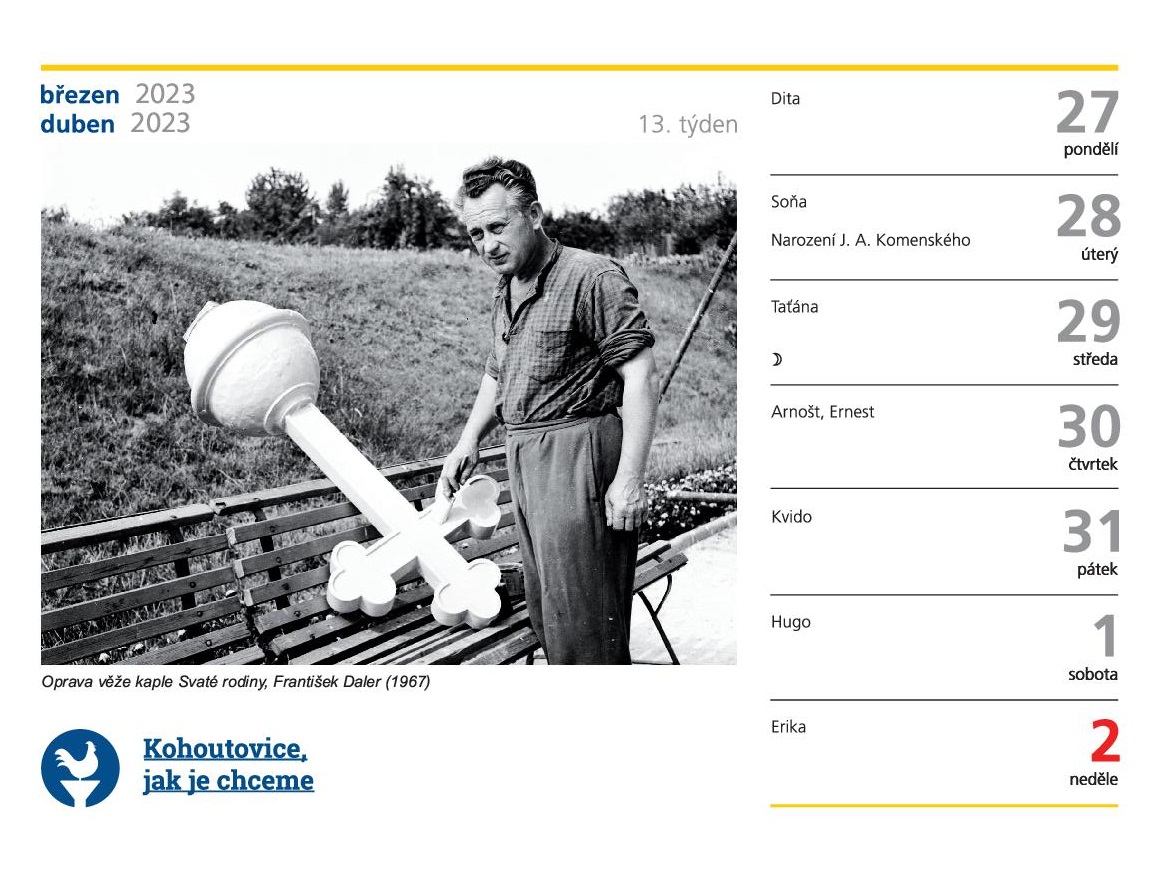 březen 2023
duben 2023

13. týden

Oprava věže kaple Svaté rodiny, František Daler (1967)

Kohoutovice,
jak je chceme

Dita
27
pondělí

Soňa
Narození J. A. Komenského
28
úterý

Taťána
☽
29
středa

Arnošt, Ernest
30
čtvrtek

Kvido
31
pátek

Hugo
1
sobota

Erika
2
neděle